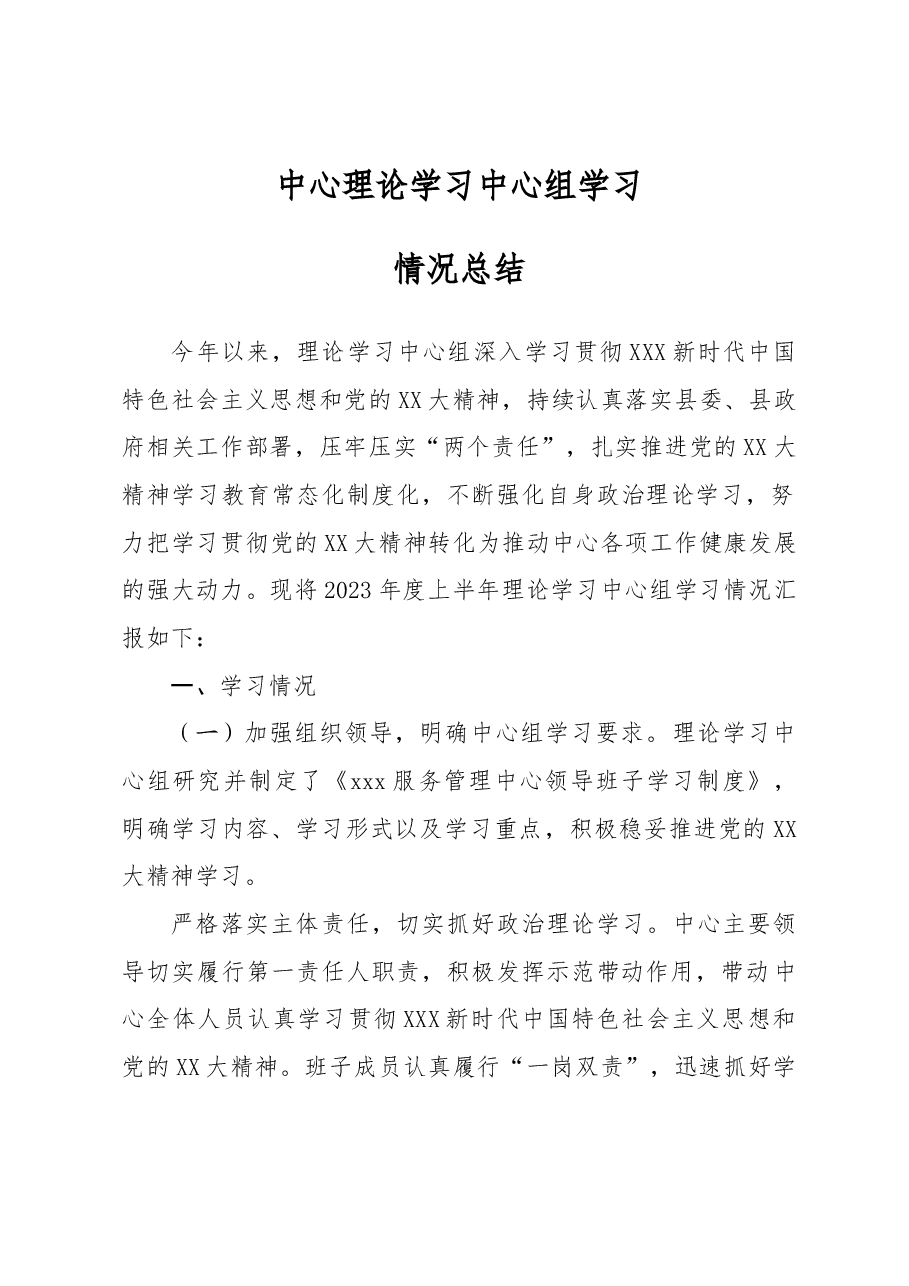 中心理论学习中心组学习

情况总结

今年以来，理论学习中心组深入学习贯彻XXX新时代中国特色社会主义思想和党的XX大精神，持续认真落实县委、县政府相关工作部署，压牢压实“两个责任”，扎实推进党的XX大精神学习教育常态化制度化，不断强化自身政治理论学习，努力把学习贯彻党的XX大精神转化为推动中心各项工作健康发展的强大动力。现将2023年度上半年理论学习中心组学习情况汇报如下：

一、学习情况

（一）加强组织领导，明确中心组学习要求。理论学习中心组研究并制定了《xxx服务管理中心领导班子学习制度》，明确学习内容、学习形式以及学习重点，积极稳妥推进党的XX大精神学习。

严格落实主体责任，切实抓好政治理论学习。中心主要领导切实履行第一责任人职责，积极发挥示范带动作用，带动中心全体人员认真学习贯彻XXX新时代中国特色社会主义思想和党的XX大精神。班子成员认真履行“一岗双责”，迅速抓好学